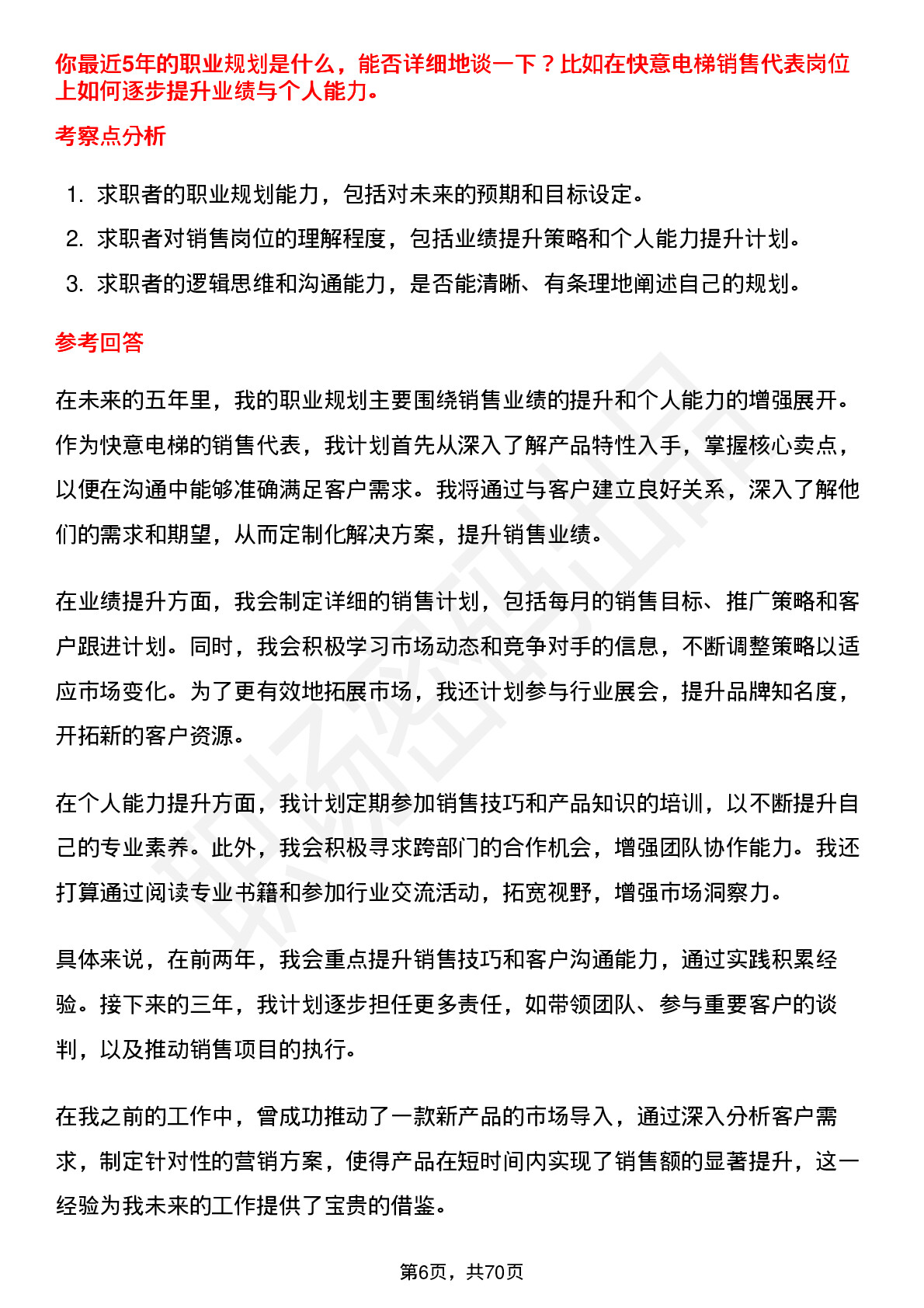 你最近5年的职业规划是什么，能否详细地谈一下？比如在快意电梯销售代表岗位上如何逐步提升业绩与个人能力。

考察点分析

1. 求职者的职业规划能力，包括对未来的预期和目标设定。
2. 求职者对销售岗位的理解程度，包括业绩提升策略和个人能力提升计划。
3. 求职者的逻辑思维和沟通能力，是否能清晰、有条理地阐述自己的规划。

参考回答

在未来的五年里，我的职业规划主要围绕销售业绩的提升和个人能力的增强展开。作为快意电梯的销售代表，我计划首先从深入了解产品特性入手，掌握核心卖点，以便在沟通中能够准确满足客户需求。我将通过与客户建立良好关系，深入了解他们的需求和期望，从而定制化解决方案，提升销售业绩。

在业绩提升方面，我会制定详细的销售计划，包括每月的销售目标、推广策略和客户跟进计划。同时，我会积极学习市场动态和竞争对手的信息，不断调整策略以适应市场变化。为了更有效地拓展市场，我还计划参与行业展会，提升品牌知名度，开拓新的客户资源。

在个人能力提升方面，我计划定期参加销售技巧和产品知识的培训，以不断提升自己的专业素养。此外，我会积极寻求跨部门的合作机会，增强团队协作能力。我还打算通过阅读专业书籍和参加行业交流活动，拓宽视野，增强市场洞察力。

具体来说，在前两年，我会重点提升销售技巧和客户沟通能力，通过实践积累经验。接下来的三年，我计划逐步担任更多责任，如带领团队、参与重要客户的谈判，以及推动销售项目的执行。

在我之前的工作中，曾成功推动了一款新产品的市场导入，通过深入分析客户需求，制定针对性的营销方案，使得产品在短时间内实现了销售额的显著提升，这一经验为我未来的工作提供了宝贵的借鉴。

第6页，共70页